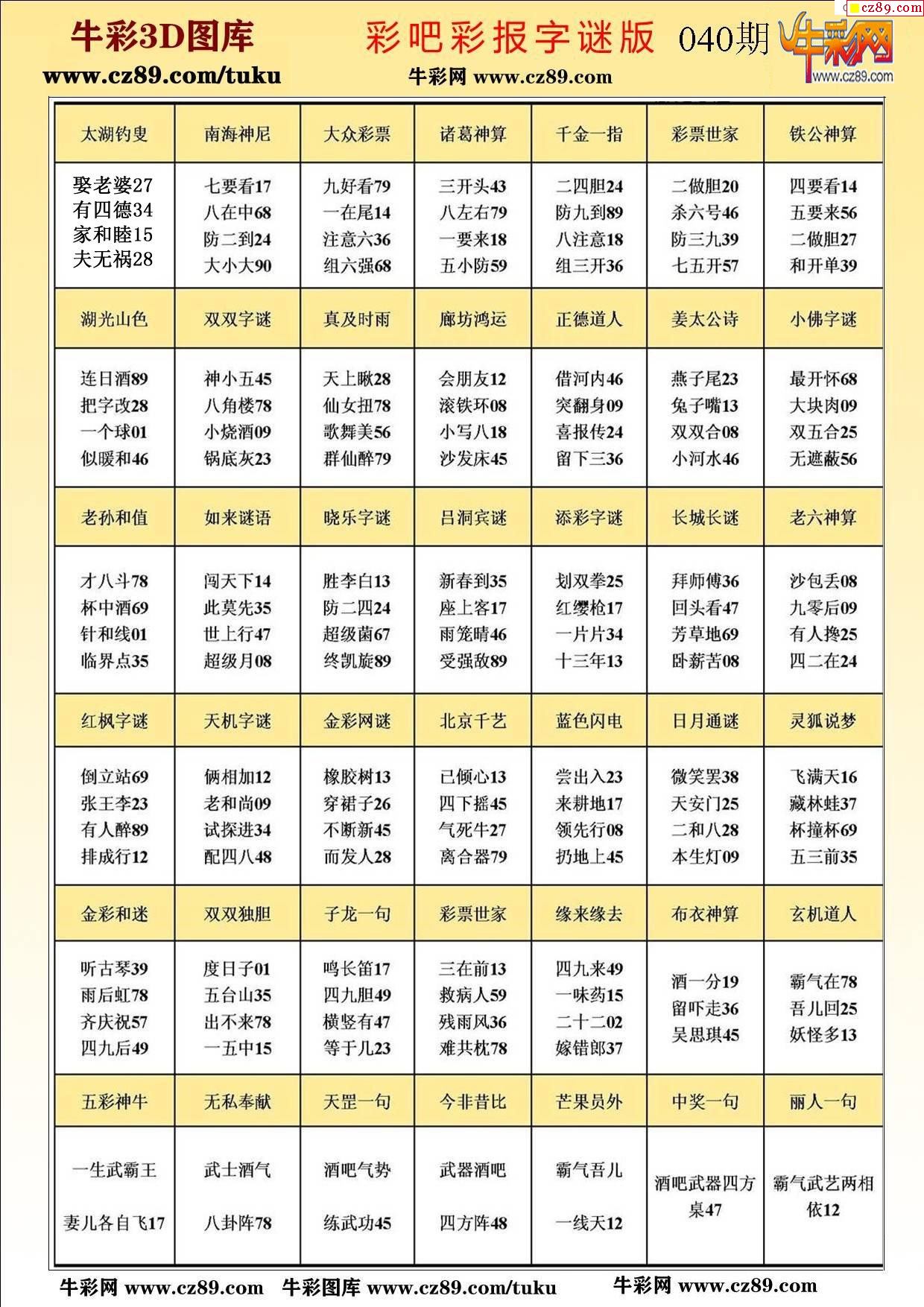 cz89.com

牛彩3D图库 彩吧彩报字谜版 040期 牛彩网 www.cz89.com

www.cz89.com/tuku 牛彩网 www.cz89.com

| 太湖钓叟 | 南海神尼 | 大众彩票 | 诸葛神算 | 千金一指 | 彩票世家 | 铁公神算 |
|---|---|---|---|---|---|---|
| 娶老婆27 有四德34 家和睦15 夫无祸28 | 七要看17 八在中68 防二到24 大小大90 | 九好看79 一在尾14 注意六36 组六强68 | 三开头43 八左右79 一要来18 五小防59 | 二四胆24 防九到89 八注意18 组三开36 | 二做胆20 杀六号46 防三九39 七五开57 | 四要看14 五要来56 二做胆27 和开单39 |
| 湖光山色 | 双双字谜 | 真及时雨 | 廊坊鸿运 | 正德道人 | 姜太公诗 | 小佛字谜 |
| 连日酒89 把字改28 一个球01 似暖和46 | 神小五45 八角楼78 小烧酒09 锅底灰23 | 天上瞅28 仙女扭78 歌舞美56 群仙醉79 | 会朋友12 滚铁环08 小写八18 沙发床45 | 借河内46 突翻身09 喜报传24 留下三36 | 燕子尾23 兔子嘴13 双双合08 小河水46 | 最开怀68 大块肉09 双五合25 无遮蔽56 |
| 老孙和值 | 如来谜语 | 晓乐字谜 | 吕洞宾谜 | 添彩字谜 | 长城长谜 | 老六神算 |
| 才八斗78 杯中酒69 针和线01 临界点35 | 闯天下14 此莫先35 世上行47 超级月08 | 胜李白13 防二四24 超级菌67 终凯旋89 | 新春到35 座上客17 雨笼晴46 受强敌89 | 划双拳25 红缨枪17 一片片34 十三年13 | 拜师傅36 回头看47 芳草地69 卧薪苦08 | 沙包丢08 九零后09 有人搀25 四二在24 |
| 红枫字谜 | 天机字谜 | 金彩网谜 | 北京千艺 | 蓝色闪电 | 日月通谜 | 灵狐说梦 |
| 倒立站69 张王李23 有人醉89 排成行12 | 俩相加12 老和尚09 试探进34 配四八48 | 橡胶树13 穿裙子26 不断新45 而发人28 | 已倾心13 四下摇45 气死牛27 离合器79 | 尝出入23 来耕地17 领先行08 扔地上45 | 微笑罢38 天安门25 二和八28 本生灯09 | 飞满天16 藏林蛙37 杯撞杯69 五三前35 |
| 金彩和迷 | 双双独胆 | 子龙一句 | 彩票世家 | 缘来缘去 | 布衣神算 | 玄机道人 |
| 听古琴39 雨后虹78 齐庆祝57 四九后49 | 度日子01 五台山35 出不来78 一五中15 | 鸣长笛17 四九胆49 横竖有47 等于几23 | 三在前13 救病人59 残雨风36 难共枕78 | 四九来49 一味药15 二十二02 嫁错郎37 | 酒一分19 留吓走36 吴思琪45 | 霸气在78 吾儿回25 妖怪多13 |
| 五彩神牛 | 无私奉献 | 天罡一句 | 今非昔比 | 芒果员外 | 中奖一句 | 丽人一句 |
| 一生武霸王 妻儿各自飞17 | 武士酒气 八卦阵78 | 酒吧气势 练武功45 | 武器酒吧 四方阵48 | 霸气吾儿 一线天12 | 酒吧武器四方桌47 | 霸气武艺两相依12 |

牛彩网 www.cz89.com 牛彩图库 www.cz89.com/tuku 牛彩网 www.cz89.com